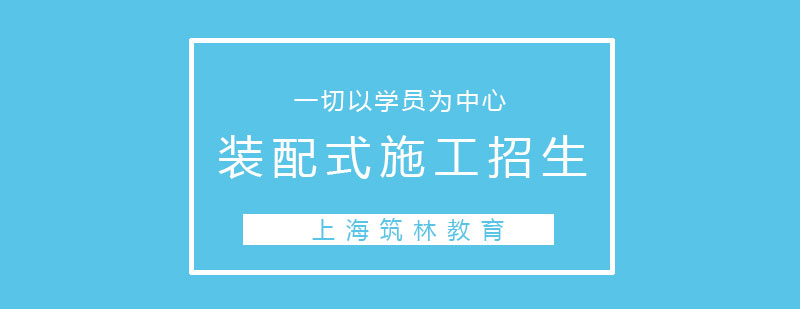 一切以学员为中心

装配式施工招生

上海筑林教育